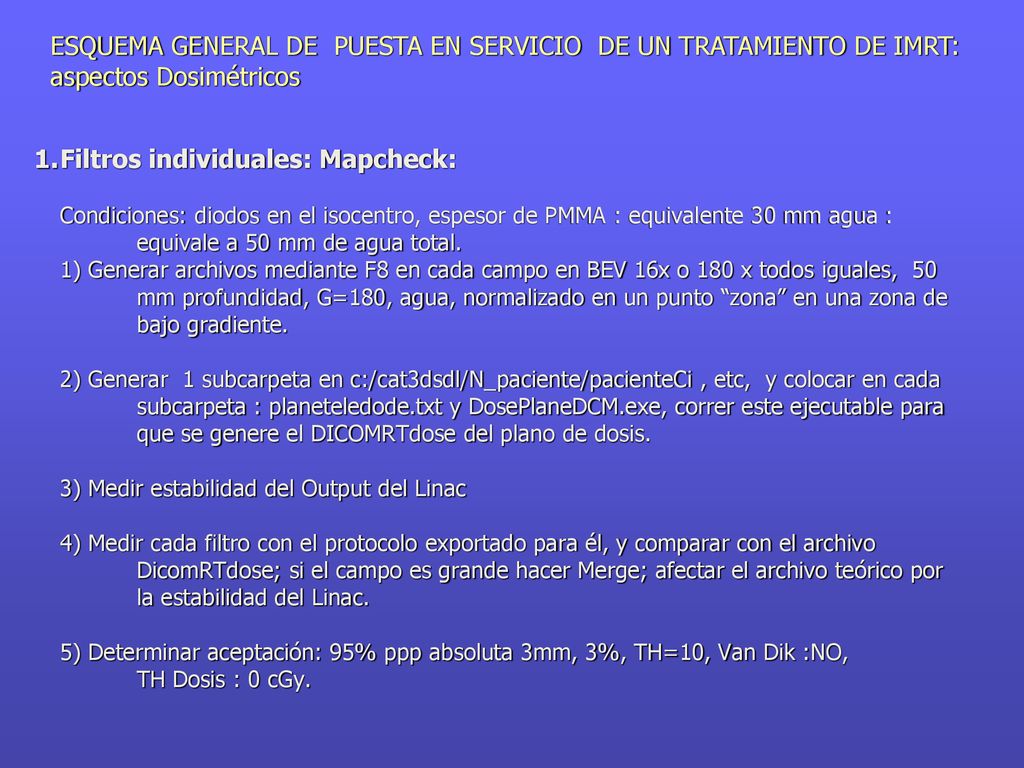 ESQUEMA GENERAL DE PUESTA EN SERVICIO DE UN TRATAMIENTO DE IMRT: aspectos Dosimétricos

1.Filtros individuales: Mapcheck:

Condiciones: diodos en el isocentro, espesor de PMMA : equivalente 30 mm agua : equivale a 50 mm de agua total.
1) Generar archivos mediante F8 en cada campo en BEV 16x o 180 x todos iguales, 50 mm profundidad, G=180, agua, normalizado en un punto “zona” en una zona de bajo gradiente.

2) Generar 1 subcarpeta en c:/cat3dsdl/N_paciente/pacienteCi , etc, y colocar en cada subcarpeta : planeteledode.txt y DosePlaneDCM.exe, correr este ejecutable para que se genere el DICOMRTdose del plano de dosis.

3) Medir estabilidad del Output del Linac

4) Medir cada filtro con el protocolo exportado para él, y comparar con el archivo DicomRTdose; si el campo es grande hacer Merge; afectar el archivo teórico por la estabilidad del Linac.

5) Determinar aceptación: 95% ppp absoluta 3mm, 3%, TH=10, Van Dik :NO, TH Dosis : 0 cGy.